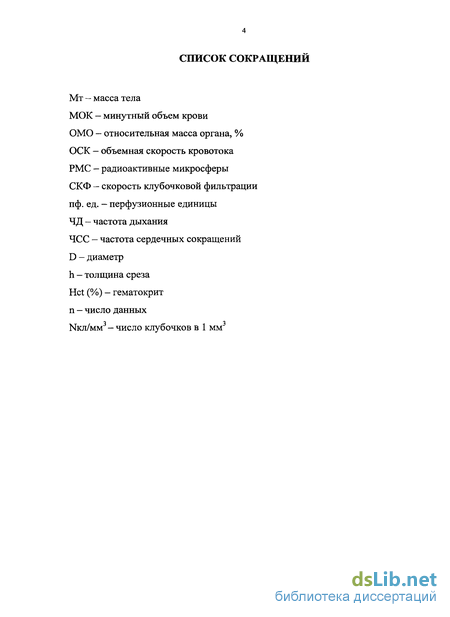 4

СПИСОК СОКРАЩЕНИЙ

Мт – масса тела

МОК – минутный объем крови

ОМО – относительная масса органа, %

ОСК – объемная скорость кровотока

РМС – радиоактивные микросферы

СКФ – скорость клубочковой фильтрации

пф. ед. – перфузионные единицы

ЧД – частота дыхания

ЧСС – частота сердечных сокращений

D – диаметр

h – толщина среза

Hct (%) – гематокрит

n – число данных

Nкл/мм$^3$ – число клубочков в 1 мм$^3$

dsLib.net
библиотека диссертаций